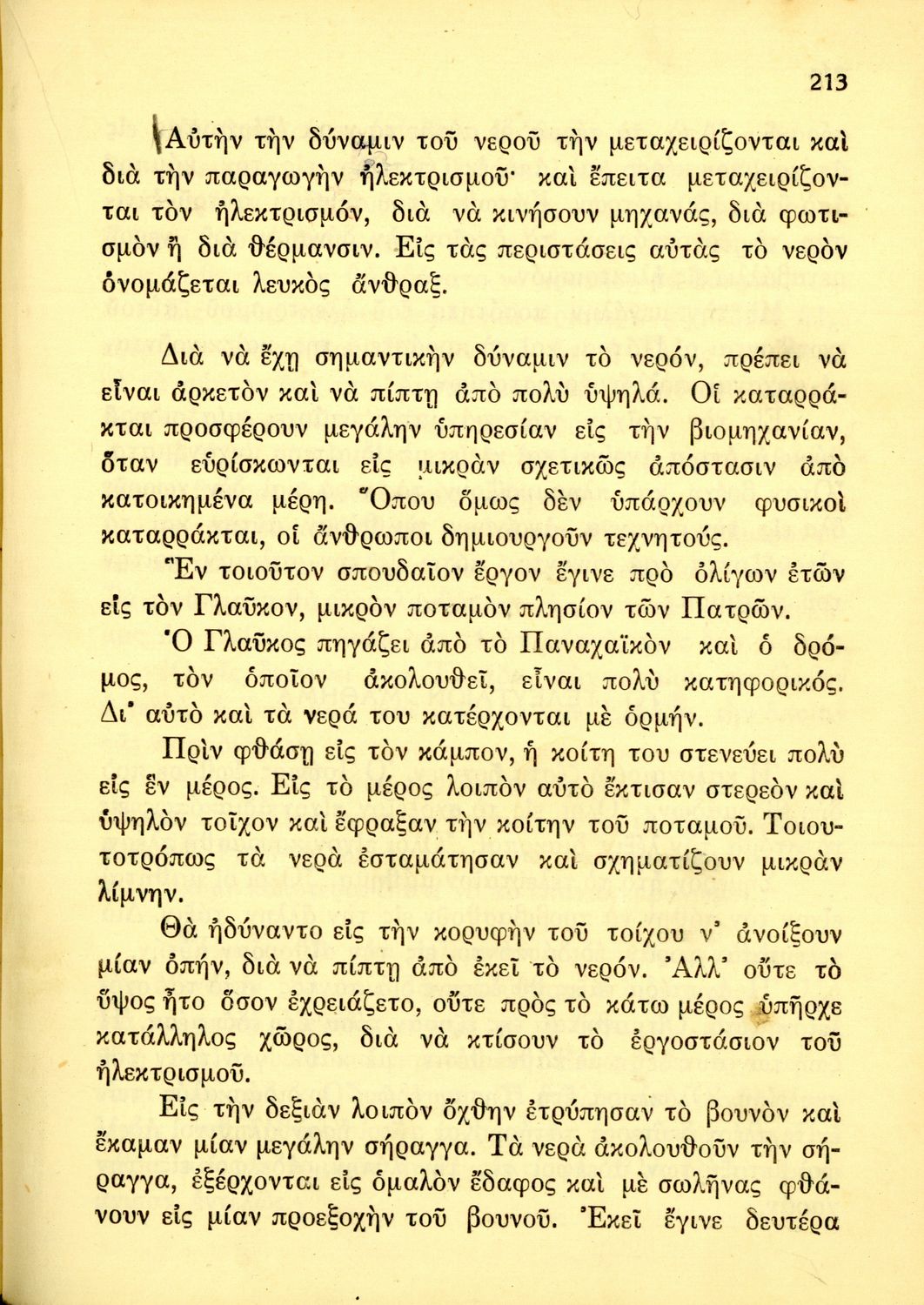 213

Αὐτὴν τὴν δύναμιν τοῦ νεροῦ τὴν μεταχειρίζονται καὶ διὰ τὴν παραγωγὴν ἠλεκτρισμοῦ· καὶ ἔπειτα μεταχειρίζονται τὸν ἠλεκτρισμόν, διὰ νὰ κινήσουν μηχανάς, διὰ φωτισμὸν ἢ διὰ θέρμανσιν. Εἰς τὰς περιστάσεις αὐτὰς τὸ νερὸν ὀνομάζεται λευκὸς ἄνθραξ.

Διὰ νὰ ἔχῃ σημαντικὴν δύναμιν τὸ νερόν, πρέπει νὰ εἶναι ἀρκετὸν καὶ νὰ πίπτῃ ἀπὸ πολὺ ὑψηλά. Οἱ καταρράκται προσφέρουν μεγάλην ὑπηρεσίαν εἰς τὴν βιομηχανίαν, ὅταν εὑρίσκωνται εἰς μικρὰν σχετικῶς ἀπόστασιν ἀπὸ κατοικημένα μέρη. Ὅπου ὅμως δὲν ὑπάρχουν φυσικοὶ καταρράκται, οἱ ἄνθρωποι δημιουργοῦν τεχνητούς.

Ἓν τοιοῦτον σπουδαῖον ἔργον ἔγινε πρὸ ὀλίγων ἐτῶν εἰς τὸν Γλαῦκον, μικρὸν ποταμὸν πλησίον τῶν Πατρῶν.

Ὁ Γλαῦκος πηγάζει ἀπὸ τὸ Παναχαϊκὸν καὶ ὁ δρόμος, τὸν ὁποῖον ἀκολουθεῖ, εἶναι πολὺ κατηφορικός. Δι' αὐτὸ καὶ τὰ νερά του κατέρχονται μὲ ὁρμήν.

Πρὶν φθάσῃ εἰς τὸν κάμπον, ἡ κοίτη του στενεύει πολὺ εἰς ἓν μέρος. Εἰς τὸ μέρος λοιπὸν αὐτὸ ἔκτισαν στερεὸν καὶ ὑψηλὸν τοῖχον καὶ ἔφραξαν τὴν κοίτην τοῦ ποταμοῦ. Τοιουτοτρόπως τὰ νερὰ ἐσταμάτησαν καὶ σχηματίζουν μικρὰν λίμνην.

Θὰ ἠδύναντο εἰς τὴν κορυφὴν τοῦ τοίχου ν' ἀνοίξουν μίαν ὀπήν, διὰ νὰ πίπτῃ ἀπὸ ἐκεῖ τὸ νερόν. Ἀλλ' οὔτε τὸ ὕψος ἦτο ὅσον ἐχρειάζετο, οὔτε πρὸς τὸ κάτω μέρος ὑπῆρχε κατάλληλος χῶρος, διὰ νὰ κτίσουν τὸ ἐργοστάσιον τοῦ ἠλεκτρισμοῦ.

Εἰς τὴν δεξιὰν λοιπὸν ὄχθην ἐτρύπησαν τὸ βουνὸν καὶ ἔκαμαν μίαν μεγάλην σήραγγα. Τὰ νερὰ ἀκολουθοῦν τὴν σήραγγα, ἐξέρχονται εἰς ὁμαλὸν ἔδαφος καὶ μὲ σωλῆνας φθάνουν εἰς μίαν προεξοχὴν τοῦ βουνοῦ. Ἐκεῖ ἔγινε δευτέρα